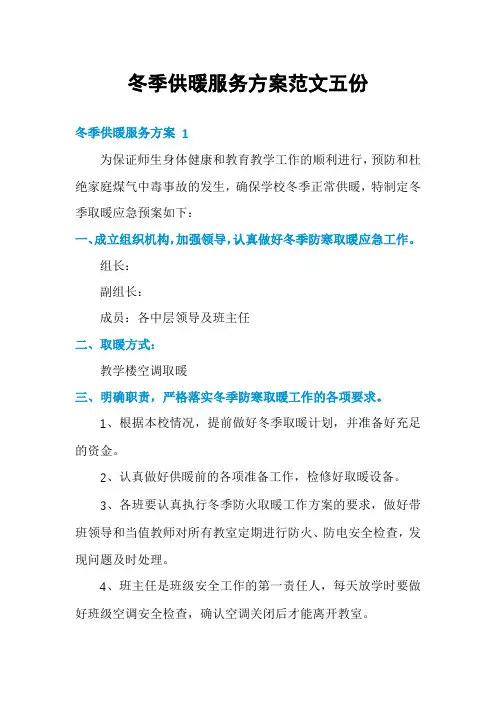 冬季供暖服务方案范文五份

冬季供暖服务方案 1

为保证师生身体健康和教育教学工作的顺利进行，预防和杜绝家庭煤气中毒事故的发生，确保学校冬季正常供暖，特制定冬季取暖应急预案如下：

一、成立组织机构，加强领导，认真做好冬季防寒取暖应急工作。

组长：

副组长：

成员：各中层领导及班主任

二、取暖方式：

教学楼空调取暖

三、明确职责，严格落实冬季防寒取暖工作的各项要求。

1、根据本校情况，提前做好冬季取暖计划，并准备好充足的资金。

2、认真做好供暖前的各项准备工作，检修好取暖设备。

3、各班要认真执行冬季防火取暖工作方案的要求，做好带班领导和当值教师对所有教室定期进行防火、防电安全检查，发现问题及时处理。

4、班主任是班级安全工作的第一责任人，每天放学时要做好班级空调安全检查，确认空调关闭后才能离开教室。